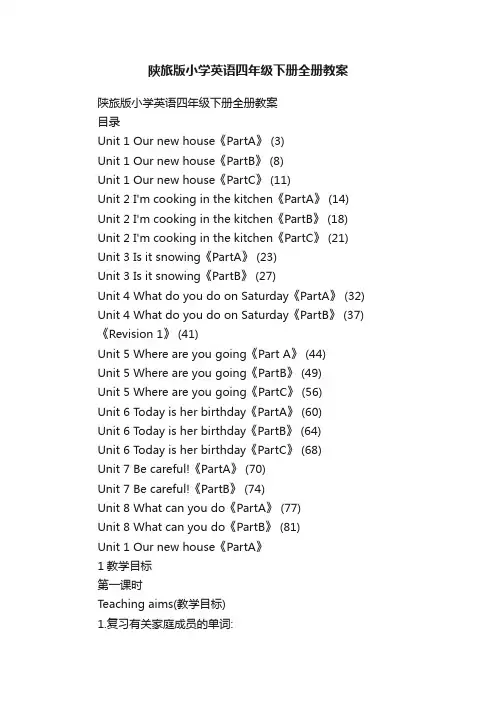 陕旅版小学英语四年级下册全册教案

陕旅版小学英语四年级下册全册教案
目录
Unit 1 Our new house《PartA》 (3)
Unit 1 Our new house《PartB》 (8)
Unit 1 Our new house《PartC》 (11)
Unit 2 I'm cooking in the kitchen《PartA》 (14)
Unit 2 I'm cooking in the kitchen《PartB》 (18)
Unit 2 I'm cooking in the kitchen《PartC》 (21)
Unit 3 Is it snowing《PartA》 (23)
Unit 3 Is it snowing《PartB》 (27)
Unit 4 What do you do on Saturday《PartA》 (32)
Unit 4 What do you do on Saturday《PartB》 (37)
《Revision 1》 (41)
Unit 5 Where are you going《Part A》 (44)
Unit 5 Where are you going《PartB》 (49)
Unit 5 Where are you going《PartC》 (56)
Unit 6 Today is her birthday《PartA》 (60)
Unit 6 Today is her birthday《PartB》 (64)
Unit 6 Today is her birthday《PartC》 (68)
Unit 7 Be careful!《PartA》 (70)
Unit 7 Be careful!《PartB》 (74)
Unit 8 What can you do《PartA》 (77)
Unit 8 What can you do《PartB》 (81)
Unit 1 Our new house《PartA》
1 教学目标
第一课时
Teaching aims(教学目标)
1.复习有关家庭成员的单词: